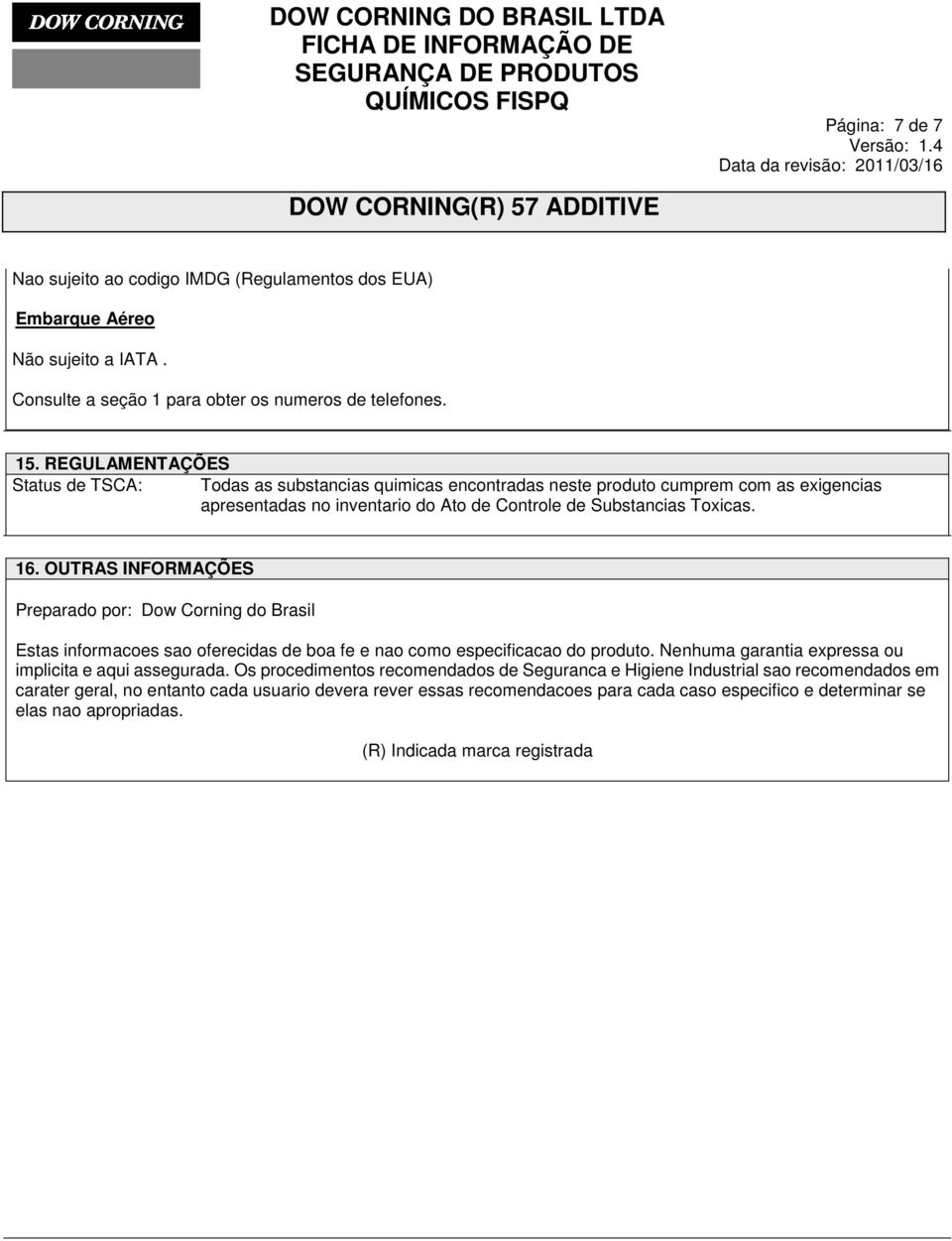 DOW CORNING

DOW CORNING DO BRASIL LTDA
FICHA DE INFORMAÇÃO DE SEGURANÇA DE PRODUTOS QUÍMICOS FISPQ

Página: 7 de 7
Versão: 1.4
Data da revisão: 2011/03/16

DOW CORNING(R) 57 ADDITIVE

Nao sujeito ao codigo IMDG (Regulamentos dos EUA)

Embarque Aéreo

Não sujeito a IATA .

Consulte a seção 1 para obter os numeros de telefones.

15. REGULAMENTAÇÕES

Status de TSCA: Todas as substancias quimicas encontradas neste produto cumprem com as exigencias apresentadas no inventario do Ato de Controle de Substancias Toxicas.

16. OUTRAS INFORMAÇÕES

Preparado por: Dow Corning do Brasil

Estas informacoes sao oferecidas de boa fe e nao como especificacao do produto. Nenhuma garantia expressa ou implicita e aqui assegurada. Os procedimentos recomendados de Seguranca e Higiene Industrial sao recomendados em carater geral, no entanto cada usuario devera rever essas recomendacoes para cada caso especifico e determinar se elas nao apropriadas.

(R) Indicada marca registrada